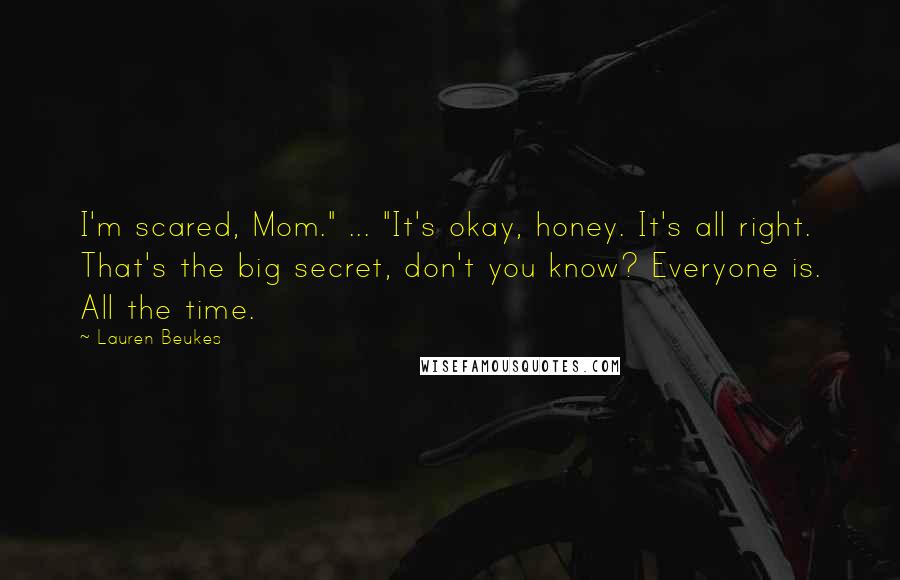 I'm scared, Mom." ... "It's okay, honey. It's all right. That's the big secret, don't you know? Everyone is. All the time.

~ Lauren Beukes

WISEFAMOUSQUOTES.COM